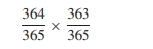 $\frac{364}{365} \times \frac{363}{365}$